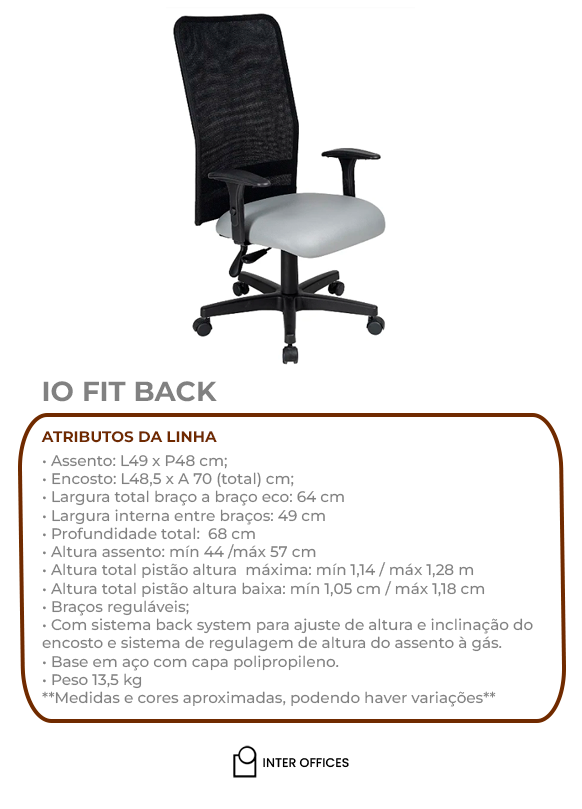 IO FIT BACK

ATRIBUTOS DA LINHA
• Assento: L49 x P48 cm;
• Encosto: L48,5 x A 70 (total) cm;
• Largura total braço a braço eco: 64 cm
• Largura interna entre braços: 49 cm
• Profundidade total: 68 cm
• Altura assento: mín 44 /máx 57 cm
• Altura total pistão altura máxima: mín 1,14 / máx 1,28 m
• Altura total pistão altura baixa: mín 1,05 cm / máx 1,18 cm
• Braços reguláveis;
• Com sistema back system para ajuste de altura e inclinação do encosto e sistema de regulagem de altura do assento à gás.
• Base em aço com capa polipropileno.
• Peso 13,5 kg
**Medidas e cores aproximadas, podendo haver variações**

INTER OFFICES